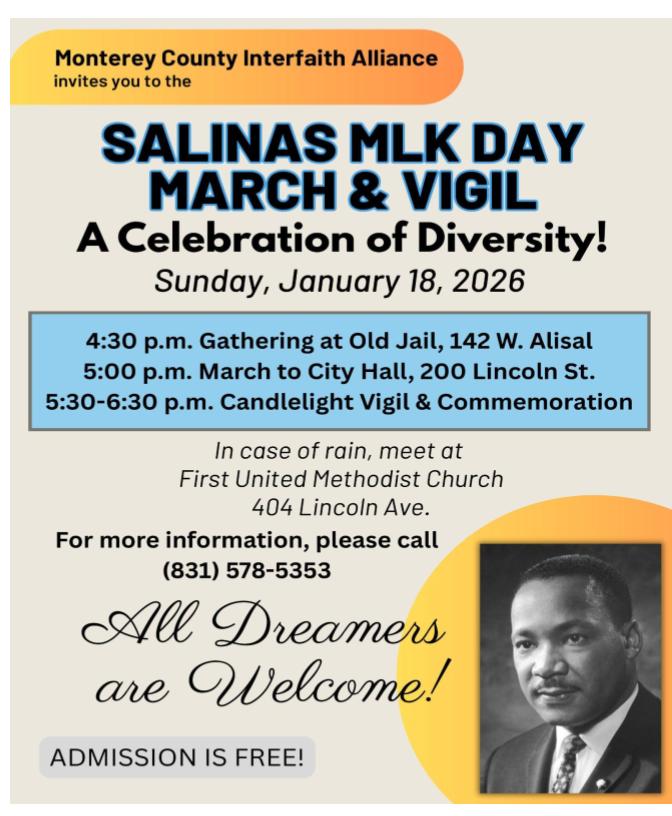 Monterey County Interfaith Alliance
invites you to the

SALINAS MLK DAY MARCH & VIGIL
A Celebration of Diversity!
Sunday, January 18, 2026

4:30 p.m. Gathering at Old Jail, 142 W. Alisal
5:00 p.m. March to City Hall, 200 Lincoln St.
5:30-6:30 p.m. Candlelight Vigil & Commemoration

In case of rain, meet at
First United Methodist Church
404 Lincoln Ave.

For more information, please call
(831) 578-5353

All Dreamers are Welcome!

ADMISSION IS FREE!